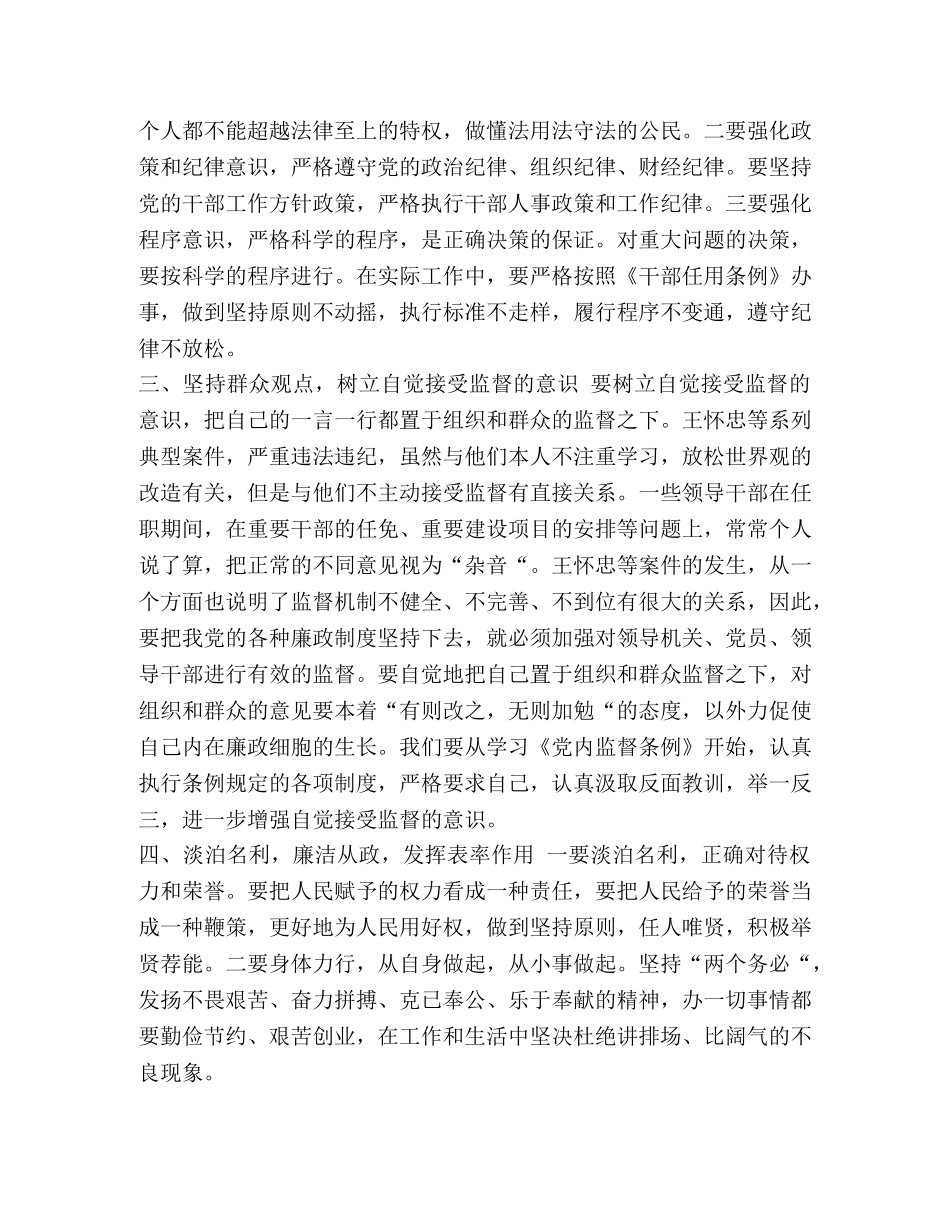 个人都不能超越法律至上的特权，做懂法用法守法的公民。二要强化政策和纪律意识，严格遵守党的政治纪律、组织纪律、财经纪律。要坚持党的干部工作方针政策，严格执行干部人事政策和工作纪律。三要强化程序意识，严格科学的程序，是正确决策的保证。对重大问题的决策，要按科学的程序进行。在实际工作中，要严格按照《干部任用条例》办事，做到坚持原则不动摇，执行标准不走样，履行程序不变通，遵守纪律不放松。

三、坚持群众观点，树立自觉接受监督的意识 要树立自觉接受监督的意识，把自己的一言一行都置于组织和群众的监督之下。王怀忠等系列典型案件，严重违法违纪，虽然与他们本人不注重学习，放松世界观的改造有关，但是与他们不主动接受监督有直接关系。一些领导干部在任职期间，在重要干部的任免、重要建设项目的安排等问题上，常常个人说了算，把正常的不同意见视为“杂音“。王怀忠等案件的发生，从一个方面也说明了监督机制不健全、不完善、不到位有很大的关系，因此，要把我党的各种廉政制度坚持下去，就必须加强对领导机关、党员、领导干部进行有效的监督。要自觉地把自己置于组织和群众监督之下，对组织和群众的意见要本着“有则改之，无则加勉“的态度，以外力促使自己内在廉政细胞的生长。我们要从学习《党内监督条例》开始，认真执行条例规定的各项制度，严格要求自己，认真汲取反面教训，举一反三，进一步增强自觉接受监督的意识。

四、淡泊名利，廉洁从政，发挥表率作用 一要淡泊名利，正确对待权力和荣誉。要把人民赋予的权力看成一种责任，要把人民给予的荣誉当成一种鞭策，更好地为人民用好权，做到坚持原则，任人唯贤，积极举贤荐能。二要身体力行，从自身做起，从小事做起。坚持“两个务必“，发扬不畏艰苦、奋力拼搏、克已奉公、乐于奉献的精神，办一切事情都要勤俭节约、艰苦创业，在工作和生活中坚决杜绝讲排场、比阔气的不良现象。